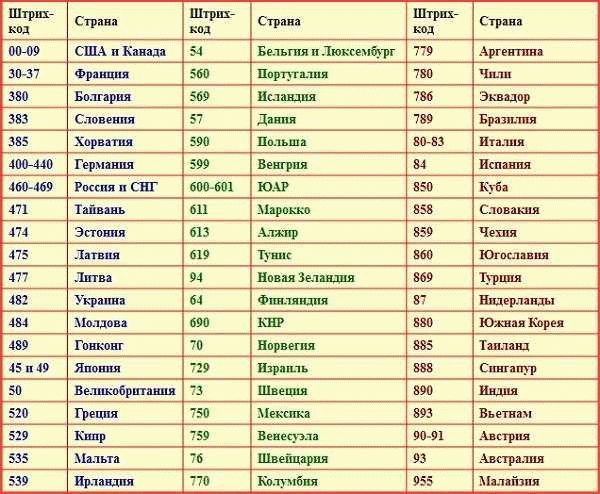 | Штрих-код | Страна | Штрих-код | Страна | Штрих-код | Страна |
|---|---|---|---|---|---|
| 00-09 | США и Канада | 54 | Бельгия и Люксембург | 779 | Аргентина |
| 30-37 | Франция | 560 | Португалия | 780 | Чили |
| 380 | Болгария | 569 | Исландия | 786 | Эквадор |
| 383 | Словения | 57 | Дания | 789 | Бразилия |
| 385 | Хорватия | 590 | Польша | 80-83 | Италия |
| 400-440 | Германия | 599 | Венгрия | 84 | Испания |
| 460-469 | Россия и СНГ | 600-601 | ЮАР | 850 | Куба |
| 471 | Тайвань | 611 | Марокко | 858 | Словакия |
| 474 | Эстония | 613 | Алжир | 859 | Чехия |
| 475 | Латвия | 619 | Тунис | 860 | Югославия |
| 477 | Литва | 94 | Новая Зеландия | 869 | Турция |
| 482 | Украина | 64 | Финляндия | 87 | Нидерланды |
| 484 | Молдова | 690 | КНР | 880 | Южная Корея |
| 489 | Гонконг | 70 | Норвегия | 885 | Таиланд |
| 45 и 49 | Япония | 729 | Израиль | 888 | Сингапур |
| 50 | Великобритания | 73 | Швеция | 890 | Индия |
| 520 | Греция | 750 | Мексика | 893 | Вьетнам |
| 529 | Кипр | 759 | Венесуэла | 90-91 | Австрия |
| 535 | Мальта | 76 | Швейцария | 93 | Австралия |
| 539 | Ирландия | 770 | Колумбия | 955 | Малайзия |